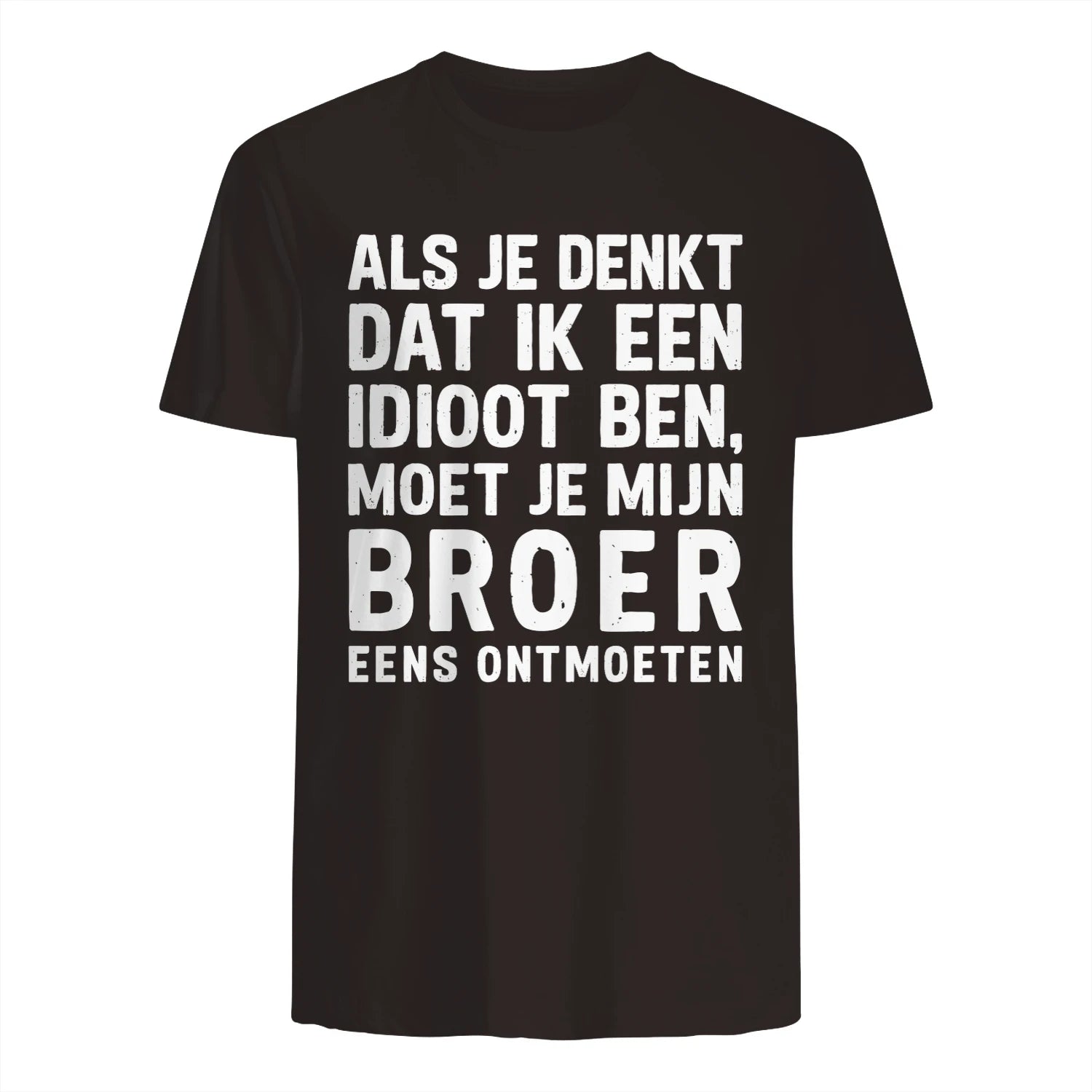 ALS JE DENKT DAT IK EEN IDIOOT BEN, MOET JE MIJN BROER EENS ONTMOETEN